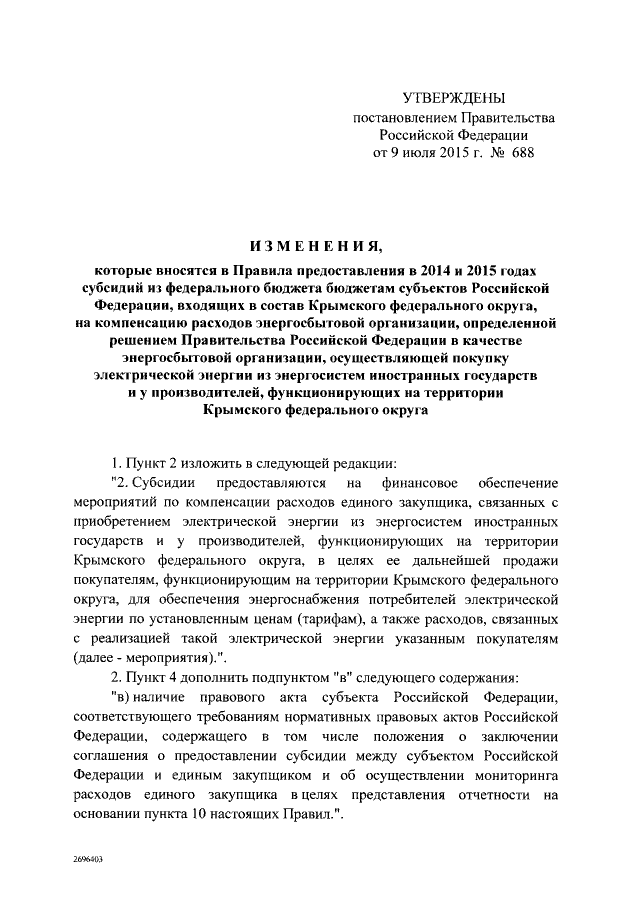 УТВЕРЖДЕНЫ
постановлением Правительства
Российской Федерации
от 9 июля 2015 г. № 688

ИЗМЕНЕНИЯ,

которые вносятся в Правила предоставления в 2014 и 2015 годах субсидий из федерального бюджета бюджетам субъектов Российской Федерации, входящих в состав Крымского федерального округа, на компенсацию расходов энергосбытовой организации, определенной решением Правительства Российской Федерации в качестве энергосбытовой организации, осуществляющей покупку электрической энергии из энергосистем иностранных государств и у производителей, функционирующих на территории Крымского федерального округа

1. Пункт 2 изложить в следующей редакции:

"2. Субсидии предоставляются на финансовое обеспечение мероприятий по компенсации расходов единого закупщика, связанных с приобретением электрической энергии из энергосистем иностранных государств и у производителей, функционирующих на территории Крымского федерального округа, в целях ее дальнейшей продажи покупателям, функционирующим на территории Крымского федерального округа, для обеспечения энергоснабжения потребителей электрической энергии по установленным ценам (тарифам), а также расходов, связанных с реализацией такой электрической энергии указанным покупателям (далее - мероприятия).".

2. Пункт 4 дополнить подпунктом "в" следующего содержания:

"в) наличие правового акта субъекта Российской Федерации, соответствующего требованиям нормативных правовых актов Российской Федерации, содержащего в том числе положения о заключении соглашения о предоставлении субсидии между субъектом Российской Федерации и единым закупщиком и об осуществлении мониторинга расходов единого закупщика в целях представления отчетности на основании пункта 10 настоящих Правил.".

2696403